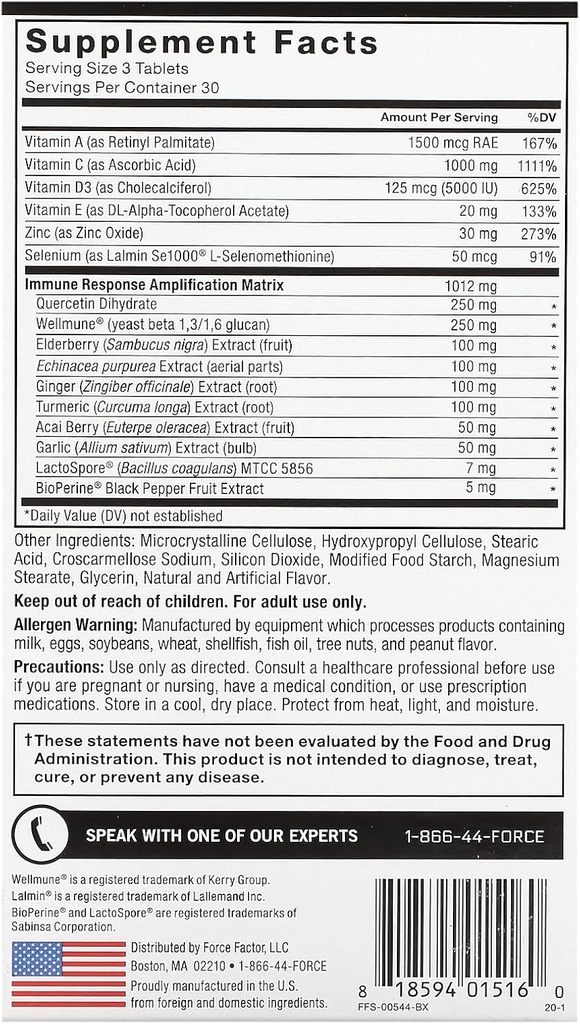 Supplement Facts
Serving Size 3 Tablets
Servings Per Container 30

| | Amount Per Serving | %DV |
|---|---|---|
| Vitamin A (as Retinyl Palmitate) | 1500 mcg RAE | 167% |
| Vitamin C (as Ascorbic Acid) | 1000 mg | 1111% |
| Vitamin D3 (as Cholecalciferol) | 125 mcg (5000 IU) | 625% |
| Vitamin E (as DL-Alpha-Tocopherol Acetate) | 20 mg | 133% |
| Zinc (as Zinc Oxide) | 30 mg | 273% |
| Selenium (as Lalmin Se1000® L-Selenomethionine) | 50 mcg | 91% |
| Immune Response Amplification Matrix | 1012 mg | |
| Quercetin Dihydrate | 250 mg | * |
| Wellmune® (yeast beta 1,3/1,6 glucan) | 250 mg | * |
| Elderberry (Sambucus nigra) Extract (fruit) | 100 mg | * |
| Echinacea purpurea Extract (aerial parts) | 100 mg | * |
| Ginger (Zingiber officinale) Extract (root) | 100 mg | * |
| Turmeric (Curcuma longa) Extract (root) | 100 mg | * |
| Acai Berry (Euterpe oleracea) Extract (fruit) | 50 mg | * |
| Garlic (Allium sativum) Extract (bulb) | 50 mg | * |
| LactoSpore® (Bacillus coagulans) MTCC 5856 | 7 mg | * |
| BioPerine® Black Pepper Fruit Extract | 5 mg | * |

*Daily Value (DV) not established

Other Ingredients: Microcrystalline Cellulose, Hydroxypropyl Cellulose, Stearic Acid, Croscarmellose Sodium, Silicon Dioxide, Modified Food Starch, Magnesium Stearate, Glycerin, Natural and Artificial Flavor.

Keep out of reach of children. For adult use only.

Allergen Warning: Manufactured by equipment which processes products containing milk, eggs, soybeans, wheat, shellfish, fish oil, tree nuts, and peanut flavor.

Precautions: Use only as directed. Consult a healthcare professional before use if you are pregnant or nursing, have a medical condition, or use prescription medications. Store in a cool, dry place. Protect from heat, light, and moisture.

†These statements have not been evaluated by the Food and Drug Administration. This product is not intended to diagnose, treat, cure, or prevent any disease.

SPEAK WITH ONE OF OUR EXPERTS 1-866-44-FORCE

Wellmune® is a registered trademark of Kerry Group.
Lalmin® is a registered trademark of Lallemand Inc.
BioPerine® and LactoSpore® are registered trademarks of Sabinsa Corporation.

Distributed by Force Factor, LLC
Boston, MA 02210 • 1-866-44-FORCE
Proudly manufactured in the U.S. from foreign and domestic ingredients.

8 18594 01516 0
FFS-00544-BX 20-1